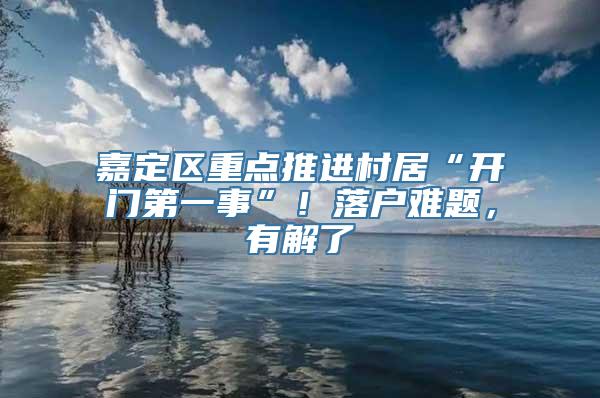 嘉定区重点推进村居“开门第一事”！落户难题，有解了